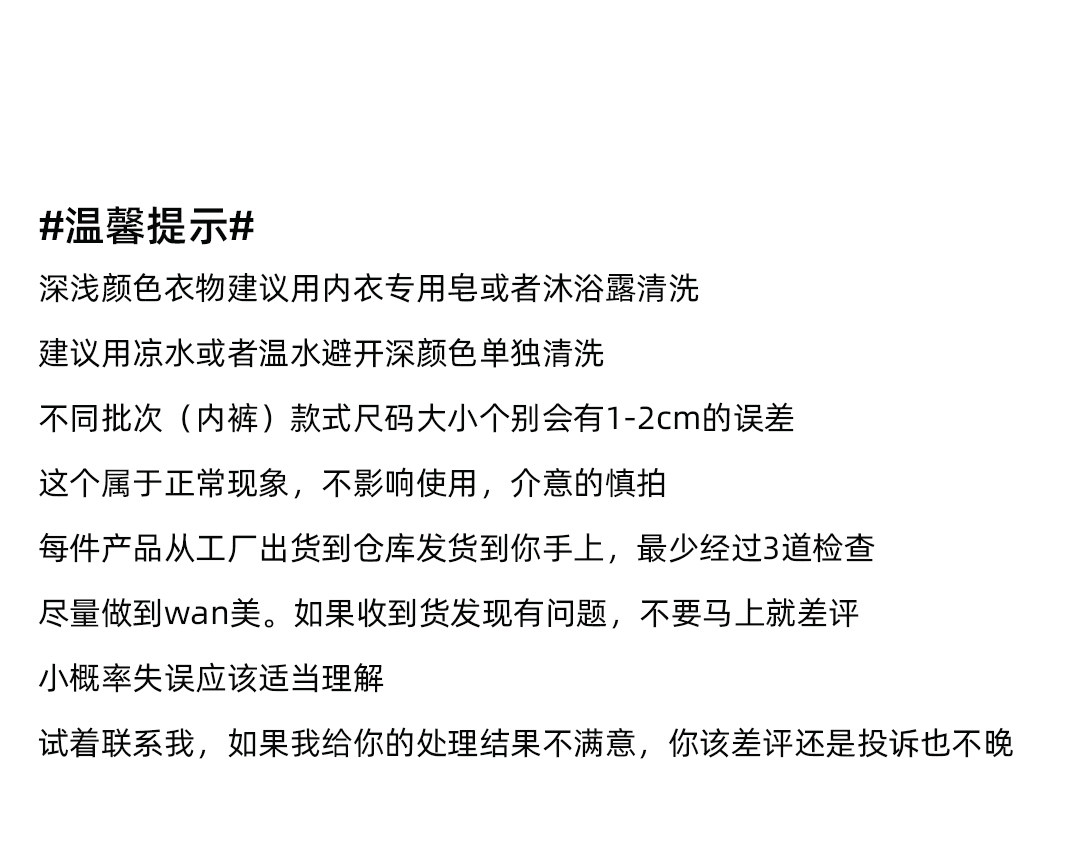 #温馨提示#

深浅颜色衣物建议用内衣专用皂或者沐浴露清洗

建议用凉水或者温水避开深颜色单独清洗

不同批次（内裤）款式尺码大小个别会有1-2cm的误差

这个属于正常现象，不影响使用，介意的慎拍

每件产品从工厂出货到仓库发货到你手上，最少经过3道检查

尽量做到wan美。如果收到货发现有问题，不要马上就差评

小概率失误应该适当理解

试着联系我，如果我给你的处理结果不满意，你该差评还是投诉也不晚